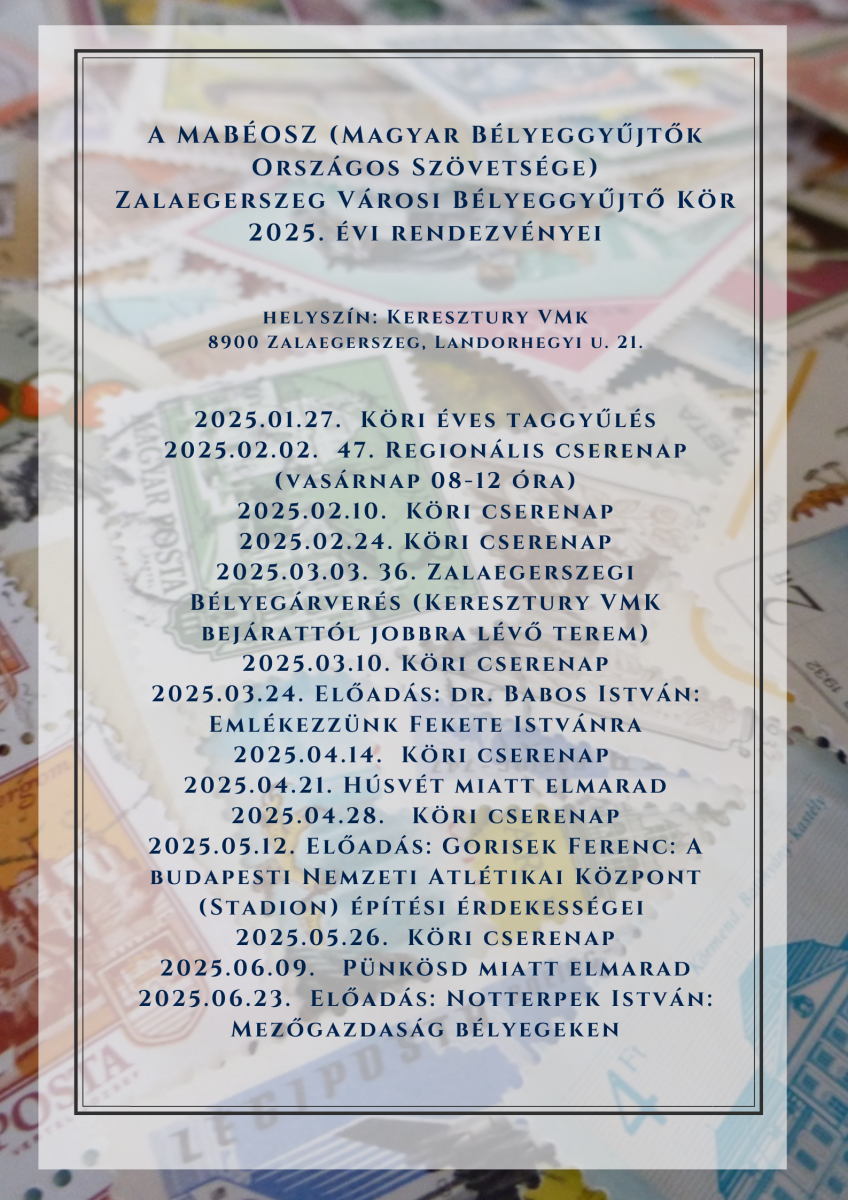 A MABÉOSZ (Magyar Bélyeggyűjtők Országos Szövetsége) Zalaegerszeg Városi Bélyeggyűjtő Kör 2025. évi rendezvényei

helyszín: Keresztury VMk
8900 Zalaegerszeg, Landorhegyi u. 21.

2025.01.27. Köri éves taggyűlés
2025.02.02. 47. Regionális cserenap (vasárnap 08-12 óra)
2025.02.10. Köri cserenap
2025.02.24. Köri cserenap
2025.03.03. 36. Zalaegerszegi Bélyegárverés (Keresztury VMK bejárattól jobbra lévő terem)
2025.03.10. Köri cserenap
2025.03.24. Előadás: dr. Babos István: Emlékezzünk Fekete Istvánra
2025.04.14. Köri cserenap
2025.04.21. Húsvét miatt elmarad
2025.04.28. Köri cserenap
2025.05.12. Előadás: Gorisek Ferenc: A budapesti Nemzeti Atlétikai Központ (Stadion) építési érdekességei
2025.05.26. Köri cserenap
2025.06.09. Pünkösd miatt elmarad
2025.06.23. Előadás: Notterpek István: Mezőgazdaság bélyegeken